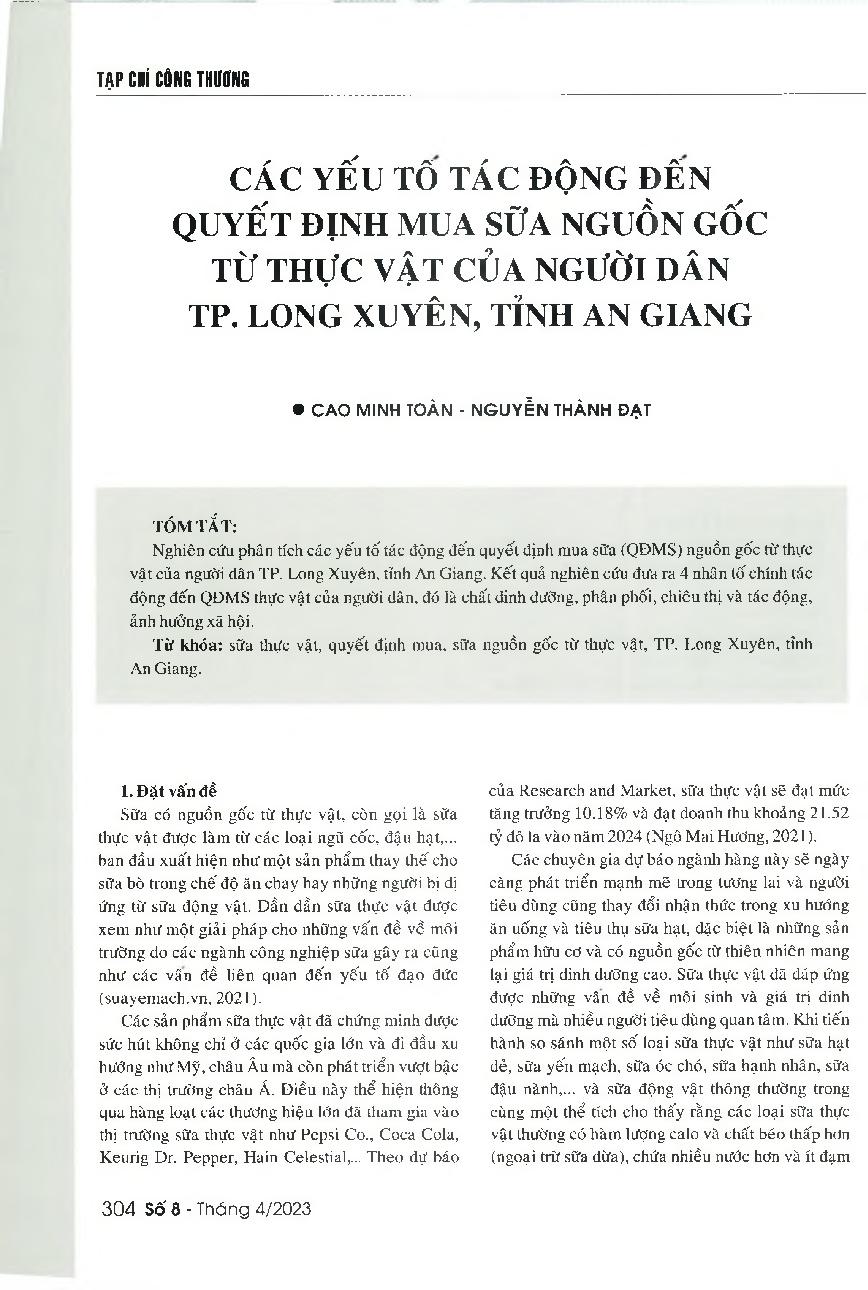 TẠP CHÍ CÔNG THƯƠNG

CÁC YẾU TỐ TÁC ĐỘNG ĐẾN QUYẾT ĐỊNH MUA SỮA NGUỒN GỐC TỪ THỰC VẬT CỦA NGƯỜI DÂN TP. LONG XUYÊN, TỈNH AN GIANG

● CAO MINH TOÀN - NGUYỄN THÀNH ĐẠT

TÓM TẮT:

Nghiên cứu phân tích các yếu tố tác động đến quyết định mua sữa (QĐMS) nguồn gốc từ thực vật của người dân TP. Long Xuyên, tỉnh An Giang. Kết quả nghiên cứu đưa ra 4 nhân tố chính tác động đến QĐMS thực vật của người dân, đó là chất dinh dưỡng, phân phối, chiêu thị và tác động, ảnh hưởng xã hội.

Từ khóa: sữa thực vật, quyết định mua, sữa nguồn gốc từ thực vật, TP. Long Xuyên, tỉnh An Giang.

1. Đặt vấn đề

Sữa có nguồn gốc từ thực vật, còn gọi là sữa thực vật được làm từ các loại ngũ cốc, đậu hạt,... ban đầu xuất hiện như một sản phẩm thay thế cho sữa bò trong chế độ ăn chay hay những người bị dị ứng từ sữa động vật. Dần dần sữa thực vật được xem như một giải pháp cho những vấn đề về môi trường do các ngành công nghiệp sữa gây ra cũng như các vấn đề liên quan đến yếu tố đạo đức (suayemach.vn, 2021).

Các sản phẩm sữa thực vật đã chứng minh được sức hút không chỉ ở các quốc gia lớn và đi đầu xu hướng như Mỹ, châu Âu mà còn phát triển vượt bậc ở các thị trường châu Á. Điều này thể hiện thông qua hàng loạt các thương hiệu lớn đã tham gia vào thị trường sữa thực vật như Pepsi Co., Coca Cola, Keurig Dr. Pepper, Hain Celestial,... Theo dự báo của Research and Market, sữa thực vật sẽ đạt mức tăng trưởng 10.18% và đạt doanh thu khoảng 21.52 tỷ đô la vào năm 2024 (Ngô Mai Hương, 2021).

Các chuyên gia dự báo ngành hàng này sẽ ngày càng phát triển mạnh mẽ trong tương lai và người tiêu dùng cũng thay đổi nhận thức trong xu hướng ăn uống và tiêu thụ sữa hạt, đặc biệt là những sản phẩm hữu cơ và có nguồn gốc từ thiên nhiên mang lại giá trị dinh dưỡng cao. Sữa thực vật đã đáp ứng được những vấn đề về môi sinh và giá trị dinh dưỡng mà nhiều người tiêu dùng quan tâm. Khi tiến hành so sánh một số loại sữa thực vật như sữa hạt dẻ, sữa yến mạch, sữa óc chó, sữa hạnh nhân, sữa đậu nành,... và sữa động vật thông thường trong cùng một thể tích cho thấy rằng các loại sữa thực vật thường có hàm lượng calo và chất béo thấp hơn (ngoại trừ sữa dừa), chứa nhiều nước hơn và ít đạm

304 Số 8 - Tháng 4/2023